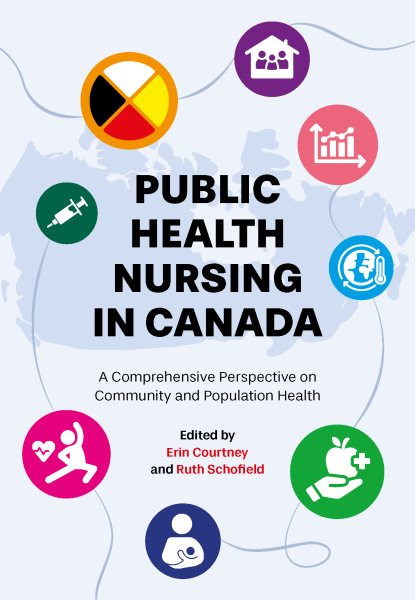 PUBLIC HEALTH NURSING IN CANADA

A Comprehensive Perspective on Community and Population Health

Edited by
Erin Courtney
and Ruth Schofield